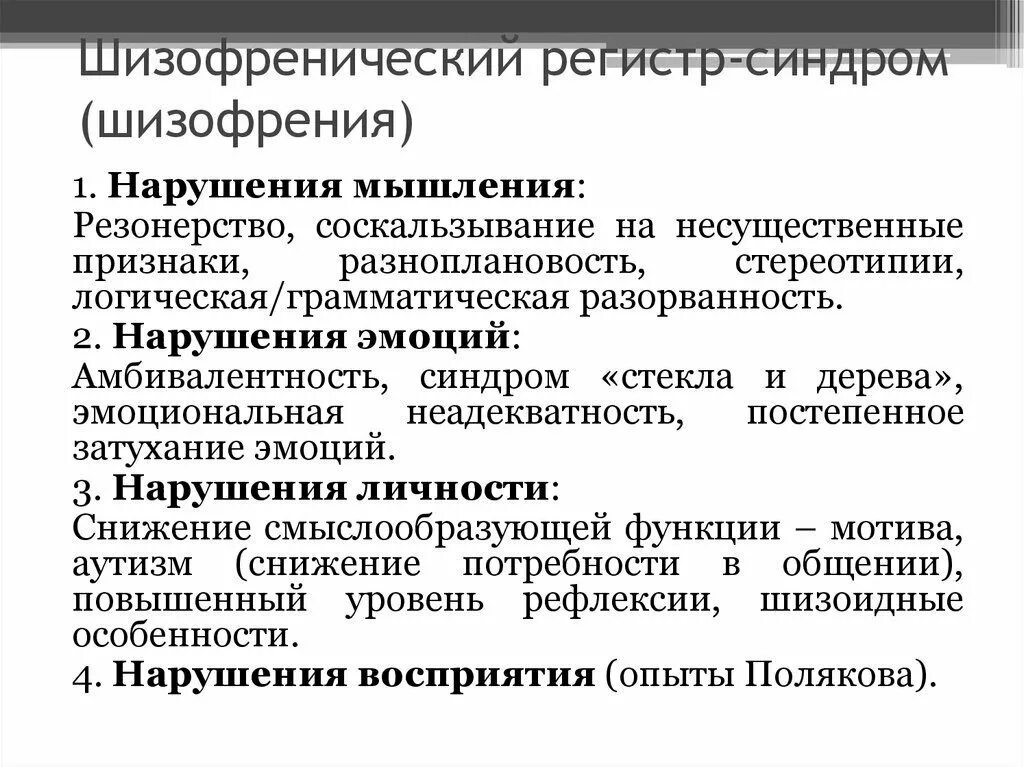 Шизофренический регистр-синдром (шизофрения)

1. Нарушения мышления:

Резонерство, соскальзывание на несущественные признаки, разноплановость, стереотипии, логическая/грамматическая разорванность.

2. Нарушения эмоций:

Амбивалентность, синдром «стекла и дерева», эмоциональная неадекватность, постепенное затухание эмоций.

3. Нарушения личности:

Снижение смыслообразующей функции – мотива, аутизм (снижение потребности в общении), повышенный уровень рефлексии, шизоидные особенности.

4. Нарушения восприятия (опыты Полякова).